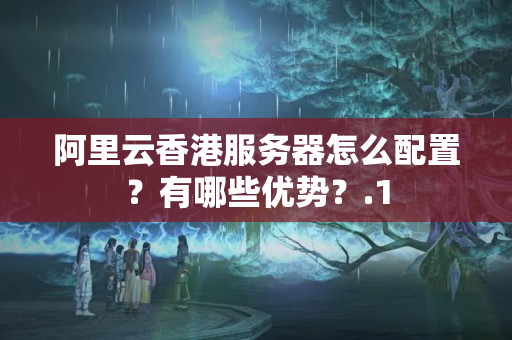 阿里云香港服务器怎么配置？有哪些优势？.1